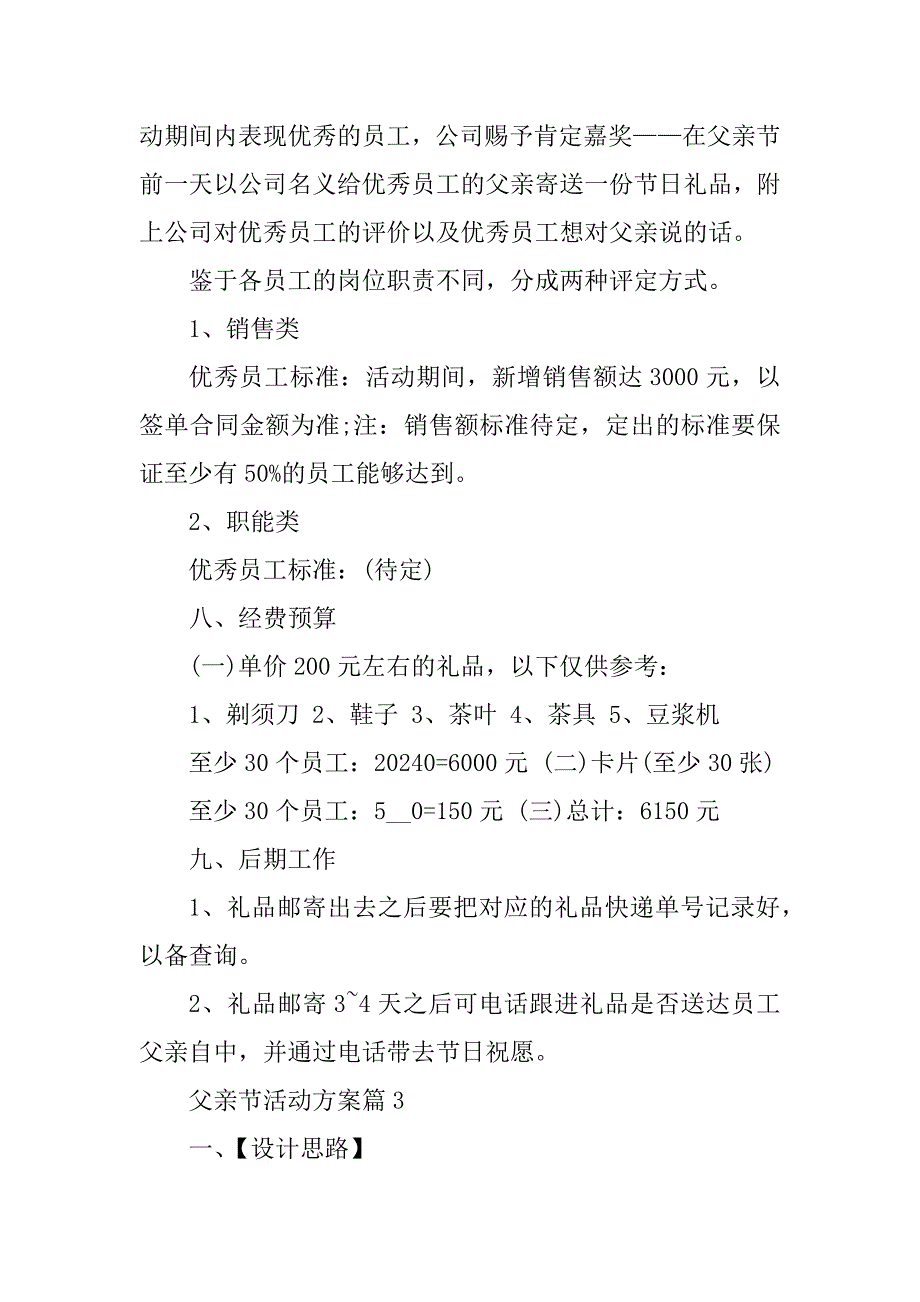 动期间内表现优秀的员工，公司赐予肯定嘉奖——在父亲节前一天以公司名义给优秀员工的父亲寄送一份节日礼品，附上公司对优秀员工的评价以及优秀员工想对父亲说的话。

鉴于各员工的岗位职责不同，分成两种评定方式。

1、销售类

优秀员工标准：活动期间，新增销售额达 3000 元，以签单合同金额为准;注：销售额标准待定，定出的标准要保证至少有 50%的员工能够达到。

2、职能类

优秀员工标准：(待定)

八、经费预算

(一)单价 200 元左右的礼品，以下仅供参考：

1、剃须刀 2、鞋子 3、茶叶 4、茶具 5、豆浆机

至少 30 个员工：20240=6000 元 (二)卡片(至少 30 张)

至少 30 个员工：5__0=150 元 (三)总计：6150 元

九、后期工作

1、礼品邮寄出去之后要把对应的礼品快递单号记录好，以备查询。

2、礼品邮寄 3~4 天之后可电话跟进礼品是否送达员工父亲自中，并通过电话带去节日祝愿。

父亲节活动方案篇 3

一、【设计思路】